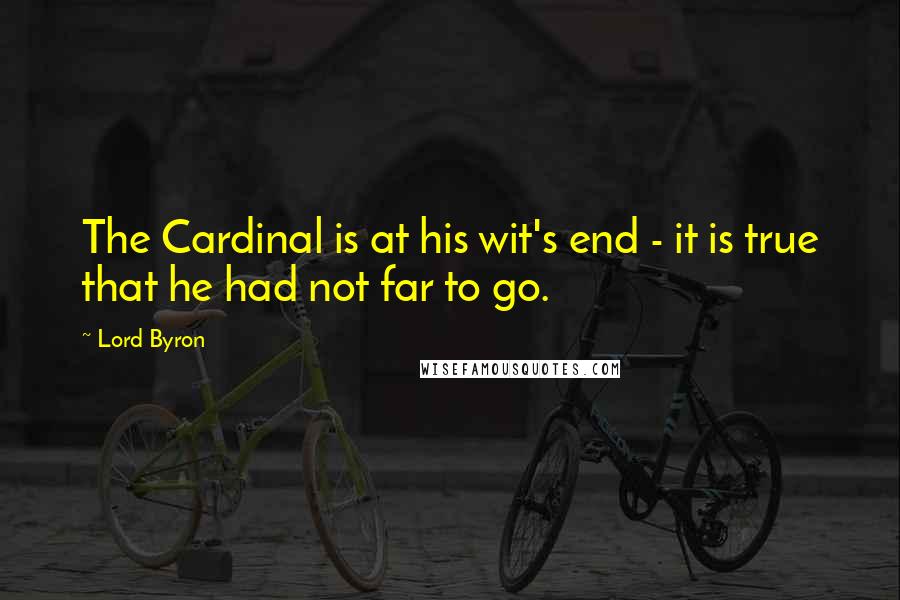 The Cardinal is at his wit's end - it is true that he had not far to go.

~ Lord Byron

WISEFAMOUSQUOTES.COM